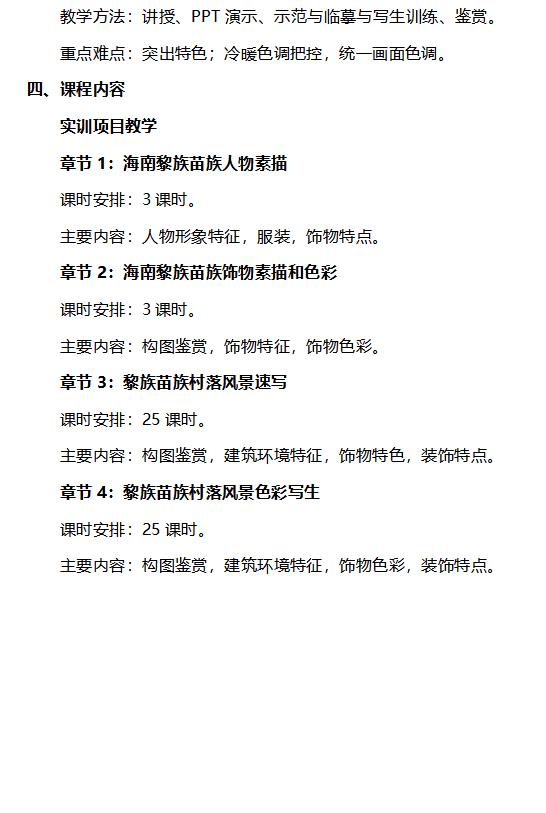 教学方法：讲授、PPT 演示、示范与临摹与写生训练、鉴赏。

重点难点：突出特色；冷暖色调把控，统一画面色调。

四、课程内容

实训项目教学

章节 1：海南黎族苗族人物素描

课时安排：3 课时。

主要内容：人物形象特征，服装，饰物特点。

章节 2：海南黎族苗族饰物素描和色彩

课时安排：3 课时。

主要内容：构图鉴赏，饰物特征，饰物色彩。

章节 3：黎族苗族村落风景速写

课时安排：25 课时。

主要内容：构图鉴赏，建筑环境特征，饰物特色，装饰特点。

章节 4：黎族苗族村落风景色彩写生

课时安排：25 课时。

主要内容：构图鉴赏，建筑环境特征，饰物色彩，装饰特点。